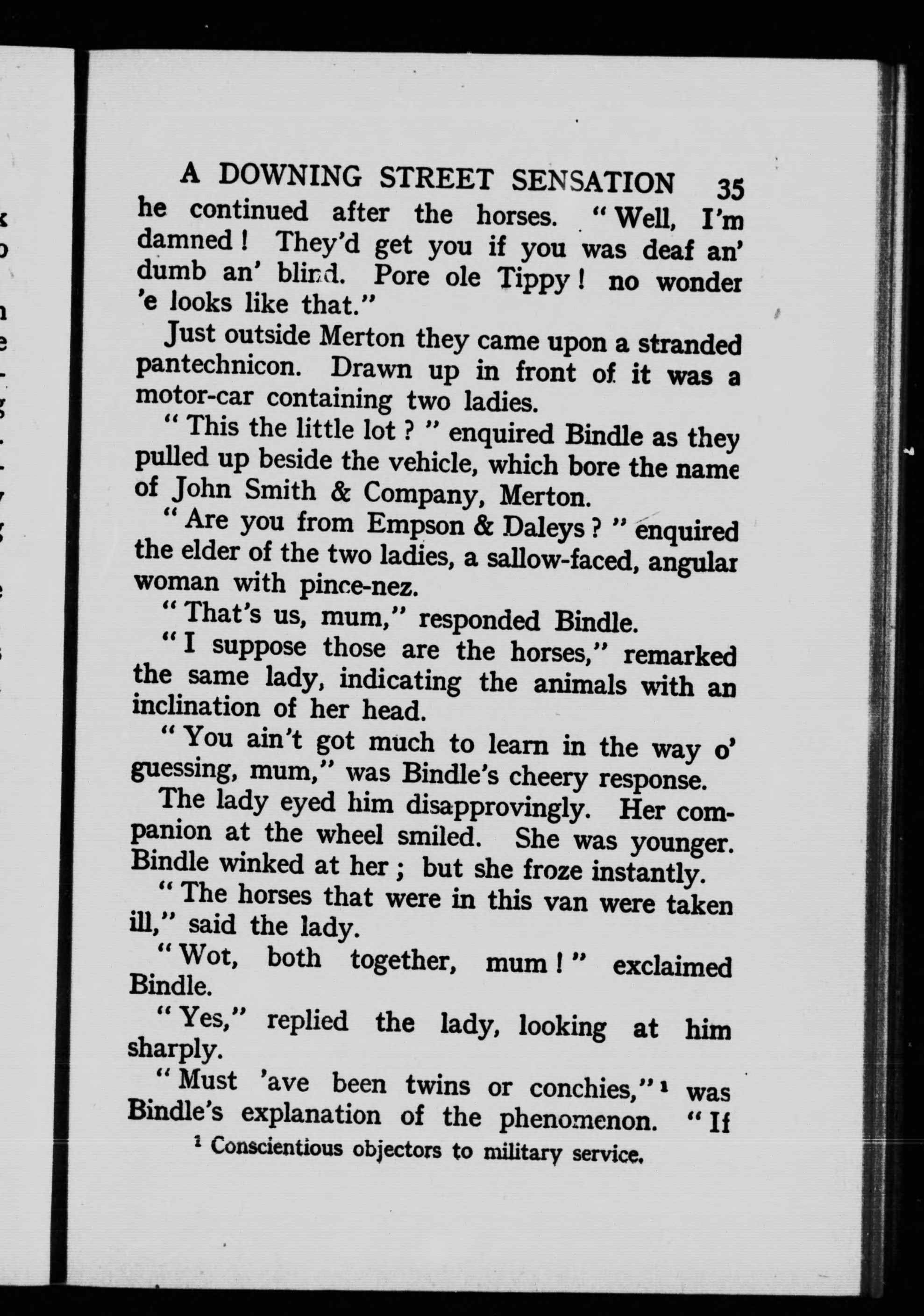 A DOWNING STREET SENSATION 35

he continued after the horses. "Well, I'm damned! They'd get you if you was deaf an' dumb an' blind. Pore ole Tippy! no wonder 'e looks like that."

Just outside Merton they came upon a stranded pantechnicon. Drawn up in front of it was a motor-car containing two ladies.

"This the little lot?" enquired Bindle as they pulled up beside the vehicle, which bore the name of John Smith & Company, Merton.

"Are you from Empson & Daleys?" enquired the elder of the two ladies, a sallow-faced, angular woman with pince-nez.

"That's us, mum," responded Bindle.

"I suppose those are the horses," remarked the same lady, indicating the animals with an inclination of her head.

"You ain't got much to learn in the way o' guessing, mum," was Bindle's cheery response.

The lady eyed him disapprovingly. Her companion at the wheel smiled. She was younger. Bindle winked at her; but she froze instantly.

"The horses that were in this van were taken ill," said the lady.

"Wot, both together, mum!" exclaimed Bindle.

"Yes," replied the lady, looking at him sharply.

"Must 'ave been twins or conchies,"¹ was Bindle's explanation of the phenomenon. "If

¹ Conscientious objectors to military service.